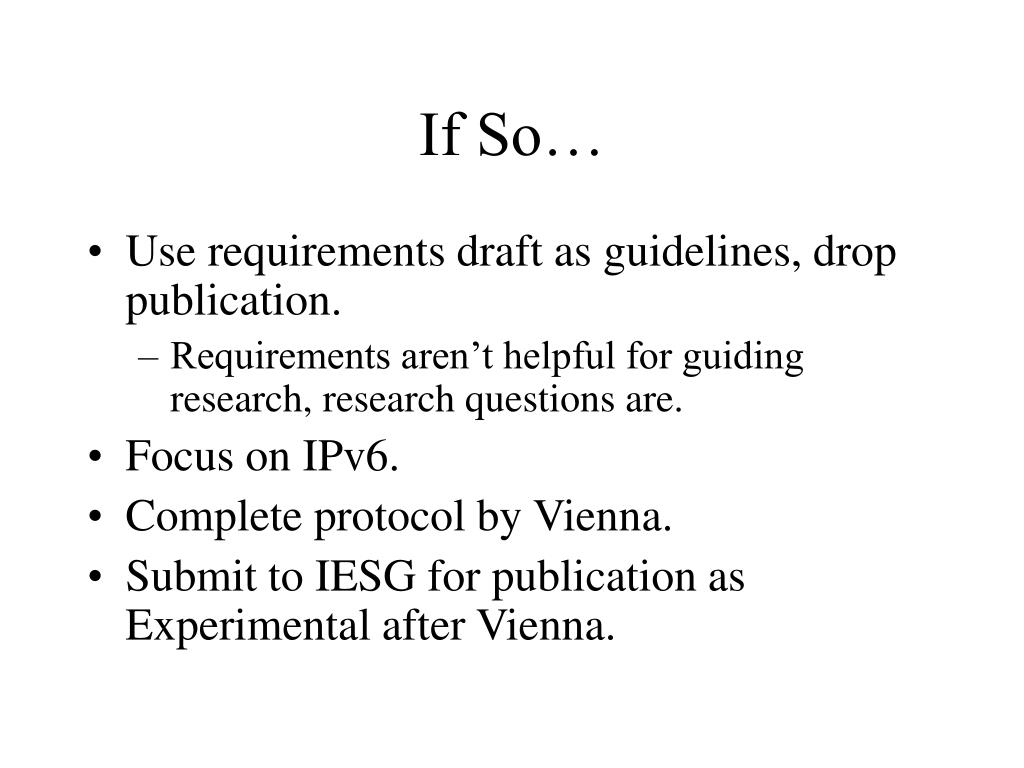 If So…

• Use requirements draft as guidelines, drop publication.
– Requirements aren’t helpful for guiding research, research questions are.
• Focus on IPv6.
• Complete protocol by Vienna.
• Submit to IESG for publication as Experimental after Vienna.